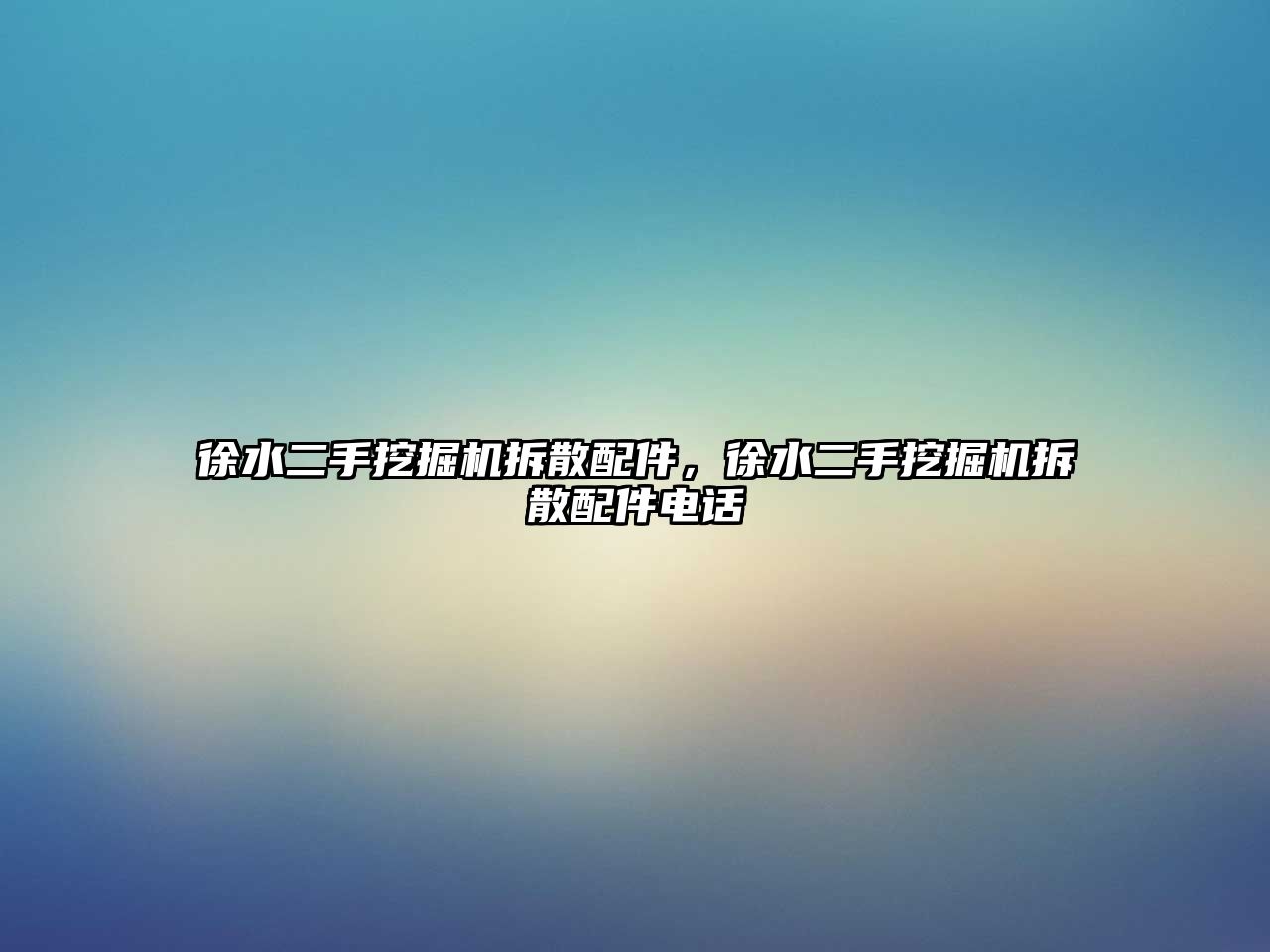 徐水二手挖掘机拆散配件，徐水二手挖掘机拆散配件电话